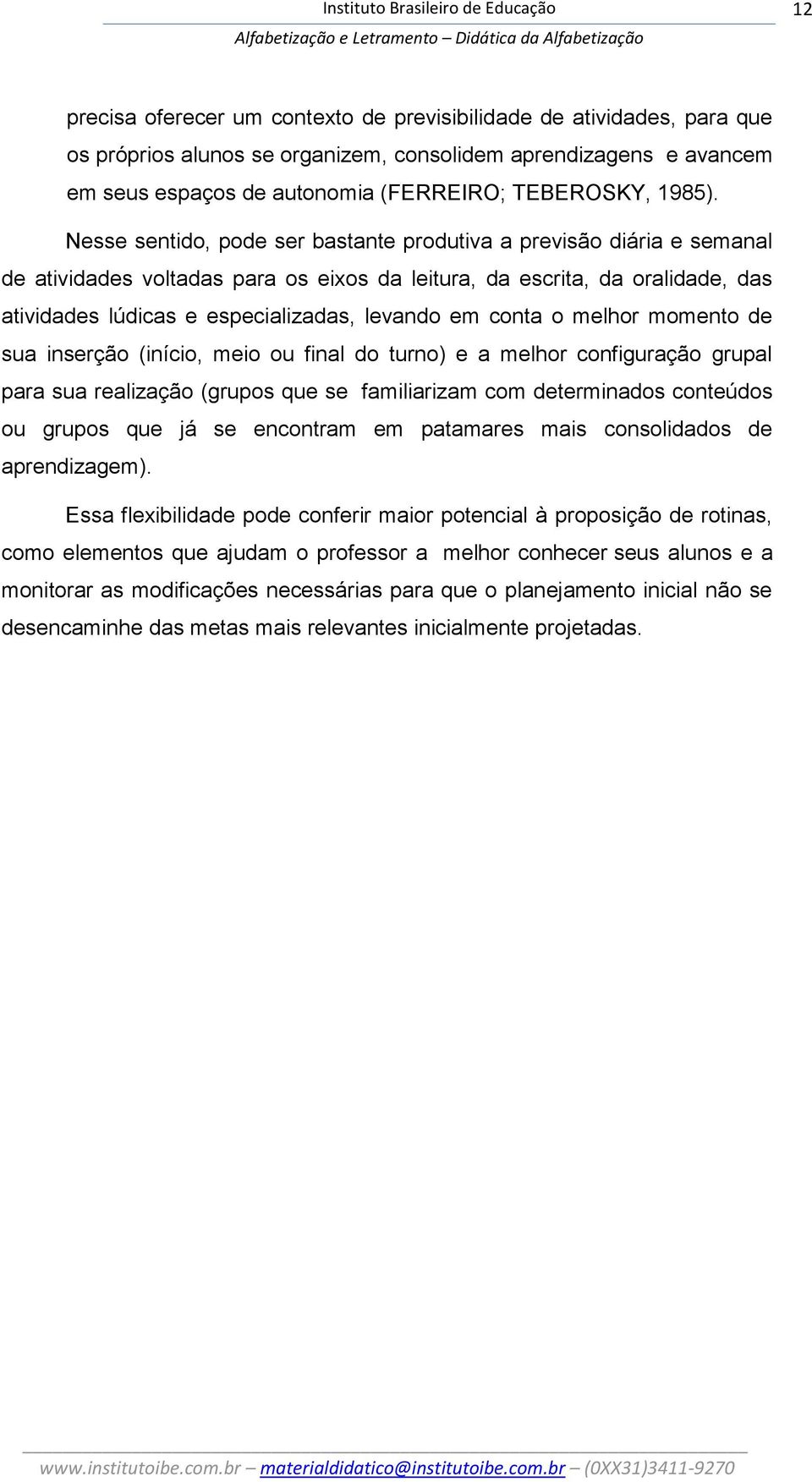 Instituto Brasileiro de Educação

12

Alfabetização e Letramento – Didática da Alfabetização

precisa oferecer um contexto de previsibilidade de atividades, para que os próprios alunos se organizem, consolidem aprendizagens e avancem em seus espaços de autonomia (FERREIRO; TEBEROSKY, 1985).

Nesse sentido, pode ser bastante produtiva a previsão diária e semanal de atividades voltadas para os eixos da leitura, da escrita, da oralidade, das atividades lúdicas e especializadas, levando em conta o melhor momento de sua inserção (início, meio ou final do turno) e a melhor configuração grupal para sua realização (grupos que se familiarizam com determinados conteúdos ou grupos que já se encontram em patamares mais consolidados de aprendizagem).

Essa flexibilidade pode conferir maior potencial à proposição de rotinas, como elementos que ajudam o professor a melhor conhecer seus alunos e a monitorar as modificações necessárias para que o planejamento inicial não se desencaminhe das metas mais relevantes inicialmente projetadas.

www.institutoibe.com.br – materialdidatico@institutoibe.com.br – (0XX31)3411-9270